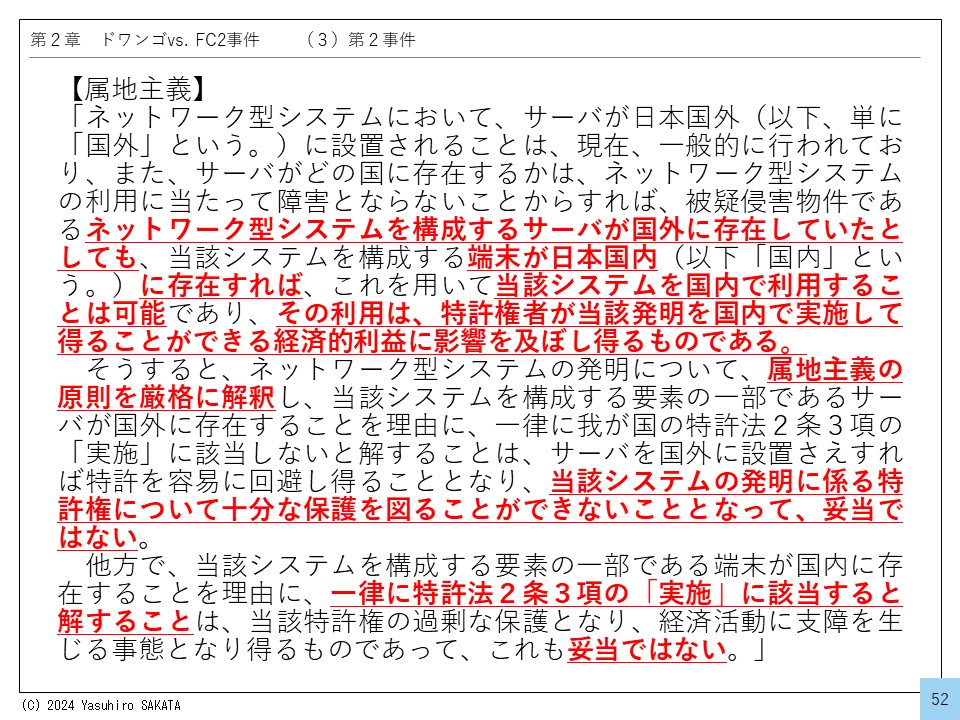 第２章　ドワンゴvs. FC2事件　　（３）第２事件

【属地主義】
「ネットワーク型システムにおいて、サーバが日本国外（以下、単に「国外」という。）に設置されることは、現在、一般的に行われており、また、サーバがどの国に存在するかは、ネットワーク型システムの利用に当たって障害とならないことからすれば、被疑侵害物件であるネットワーク型システムを構成するサーバが国外に存在していたとしても、当該システムを構成する端末が日本国内（以下「国内」という。）に存在すれば、これを用いて当該システムを国内で利用することは可能であり、その利用は、特許権者が当該発明を国内で実施して得ることができる経済的利益に影響を及ぼし得るものである。
　そうすると、ネットワーク型システムの発明について、属地主義の原則を厳格に解釈し、当該システムを構成する要素の一部であるサーバが国外に存在することを理由に、一律に我が国の特許法２条３項の「実施」に該当しないと解することは、サーバを国外に設置さえすれば特許を容易に回避し得ることとなり、当該システムの発明に係る特許権について十分な保護を図ることができないこととなって、妥当ではない。
　他方で、当該システムを構成する要素の一部である端末が国内に存在することを理由に、一律に特許法２条３項の「実施」に該当すると解することは、当該特許権の過剰な保護となり、経済活動に支障を生じる事態となり得るものであって、これも妥当ではない。」

(C) 2024 Yasuhiro SAKATA

52